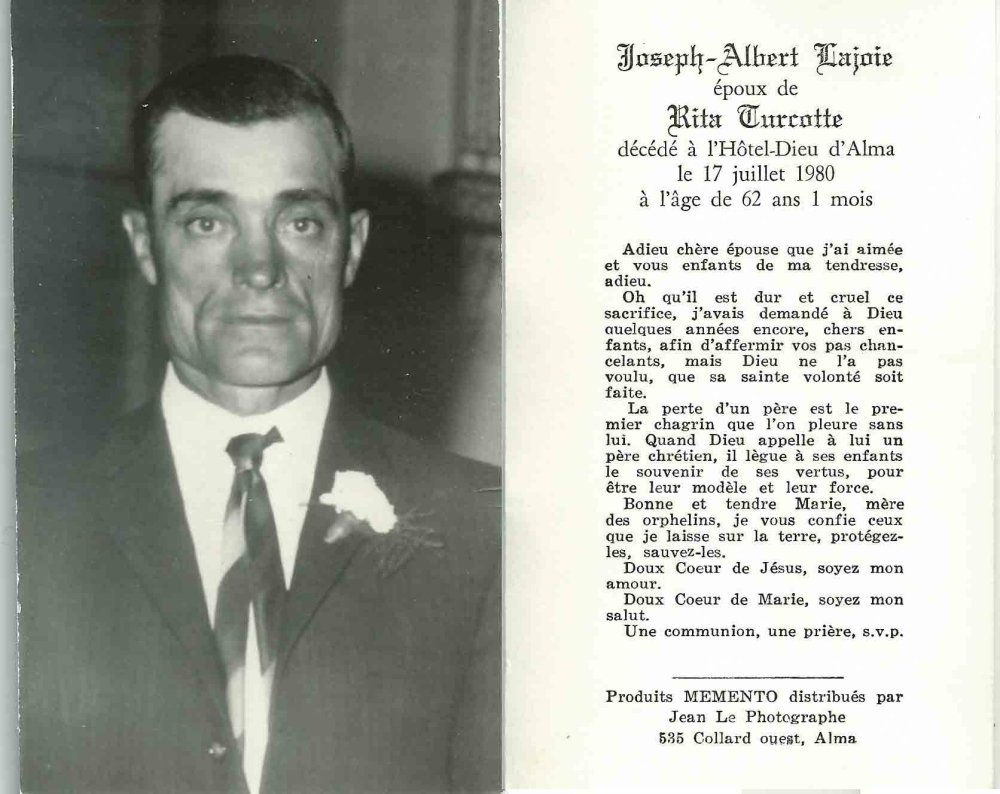 Joseph-Albert Lajoie
époux de
Rita Turcotte
décédé à l'Hôtel-Dieu d'Alma
le 17 juillet 1980
à l'âge de 62 ans 1 mois

Adieu chère épouse que j'ai aimée et vous enfants de ma tendresse, adieu.

Oh qu'il est dur et cruel ce sacrifice, j'avais demandé à Dieu quelques années encore, chers enfants, afin d'affermir vos pas chancelants, mais Dieu ne l'a pas voulu, que sa sainte volonté soit faite.

La perte d'un père est le premier chagrin que l'on pleure sans lui. Quand Dieu appelle à lui un père chrétien, il lègue à ses enfants le souvenir de ses vertus, pour être leur modèle et leur force.

Bonne et tendre Marie, mère des orphelins, je vous confie ceux que je laisse sur la terre, protégez-les, sauvez-les.

Doux Coeur de Jésus, soyez mon amour.

Doux Coeur de Marie, soyez mon salut.

Une communion, une prière, s.v.p.

Produits MEMENTO distribués par
Jean Le Photographe
535 Collard ouest, Alma